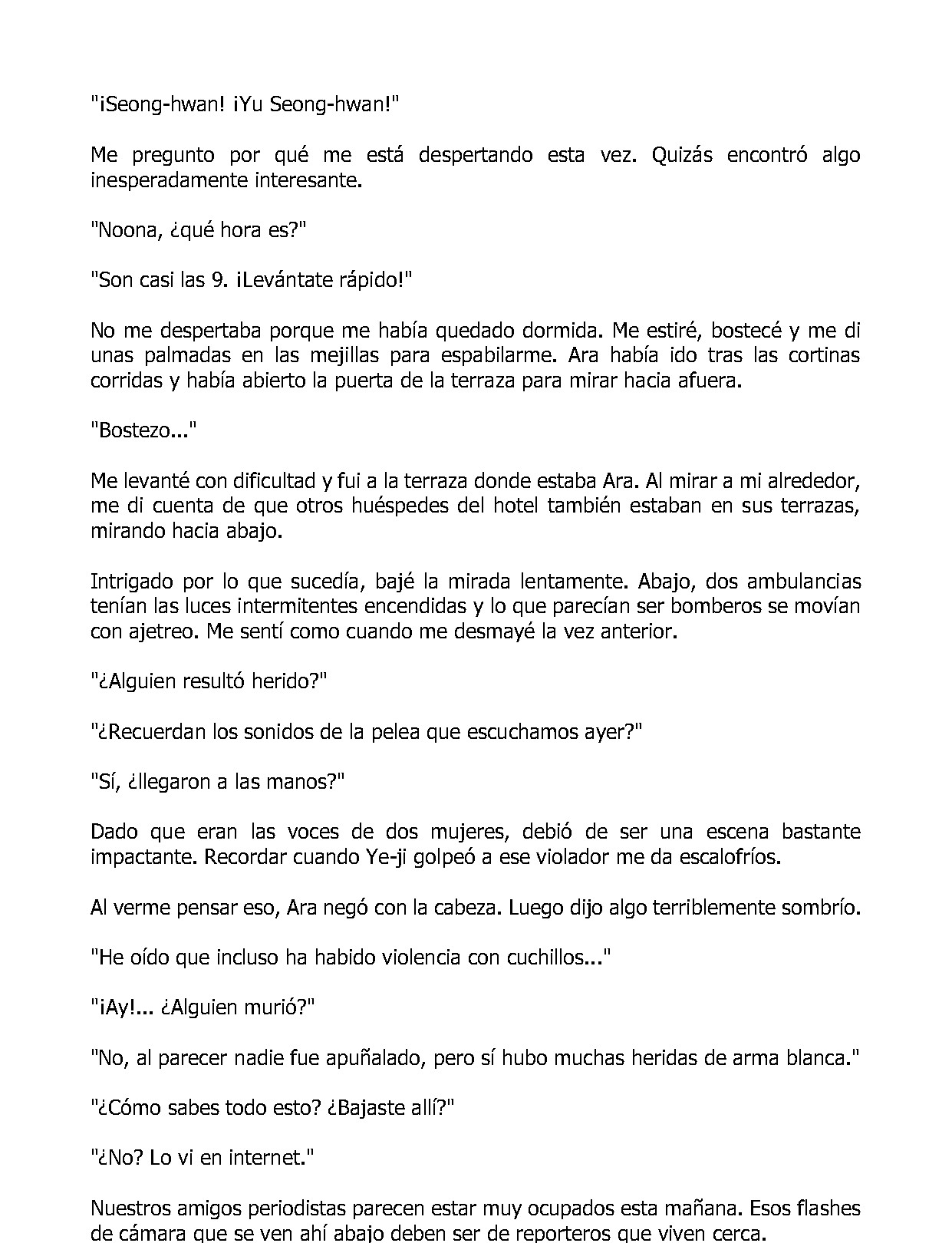 "¡Seong-hwan! ¡Yu Seong-hwan!"

Me pregunto por qué me está despertando esta vez. Quizás encontró algo inesperadamente interesante.

"Noona, ¿qué hora es?"

"Son casi las 9. ¡Levántate rápido!"

No me despertaba porque me había quedado dormida. Me estiré, bostecé y me di unas palmadas en las mejillas para espabilarme. Ara había ido tras las cortinas corridas y había abierto la puerta de la terraza para mirar hacia afuera.

"Bostezo..."

Me levanté con dificultad y fui a la terraza donde estaba Ara. Al mirar a mi alrededor, me di cuenta de que otros huéspedes del hotel también estaban en sus terrazas, mirando hacia abajo.

Intrigado por lo que sucedía, bajé la mirada lentamente. Abajo, dos ambulancias tenían las luces intermitentes encendidas y lo que parecían ser bomberos se movían con ajetreo. Me sentí como cuando me desmayé la vez anterior.

"¿Alguien resultó herido?"

"¿Recuerdan los sonidos de la pelea que escuchamos ayer?"

"Sí, ¿llegaron a las manos?"

Dado que eran las voces de dos mujeres, debió de ser una escena bastante impactante. Recordar cuando Ye-ji golpeó a ese violador me da escalofríos.

Al verme pensar eso, Ara negó con la cabeza. Luego dijo algo terriblemente sombrío.

"He oído que incluso ha habido violencia con cuchillos..."

"¡Ay!... ¿Alguien murió?"

"No, al parecer nadie fue apuñalado, pero sí hubo muchas heridas de arma blanca."

"¿Cómo sabes todo esto? ¿Bajaste allí?"

"¿No? Lo vi en internet."

Nuestros amigos periodistas parecen estar muy ocupados esta mañana. Esos flashes de cámara que se ven ahí abajo deben ser de reporteros que viven cerca.